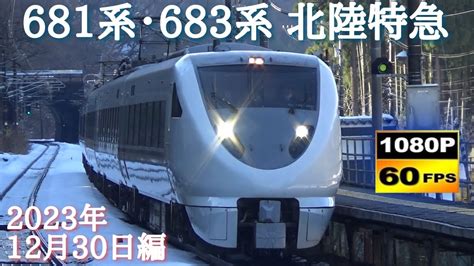 681系·683系 北陸特急

1080P
60 FPS

2023年
12月30日編